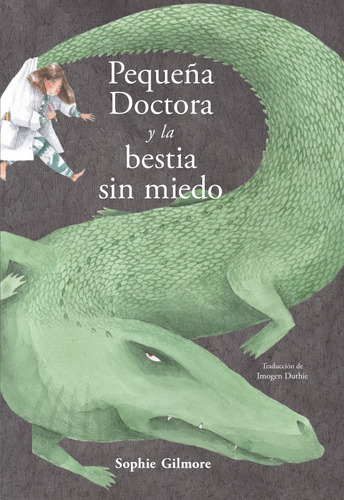 Pequeña Doctora
y la
bestia sin miedo

Traducción de
Imogen Duthie

Sophie Gilmore